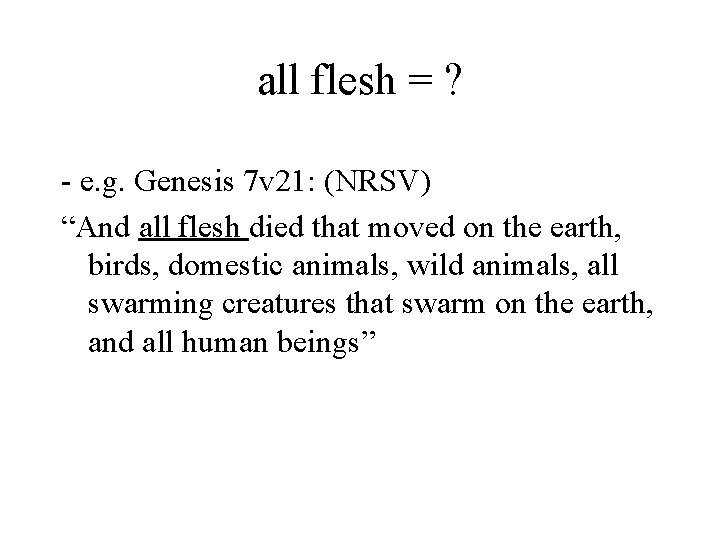 all flesh = ?

- e.g. Genesis 7v21: (NRSV)

"And all flesh died that moved on the earth, birds, domestic animals, wild animals, all swarming creatures that swarm on the earth, and all human beings"